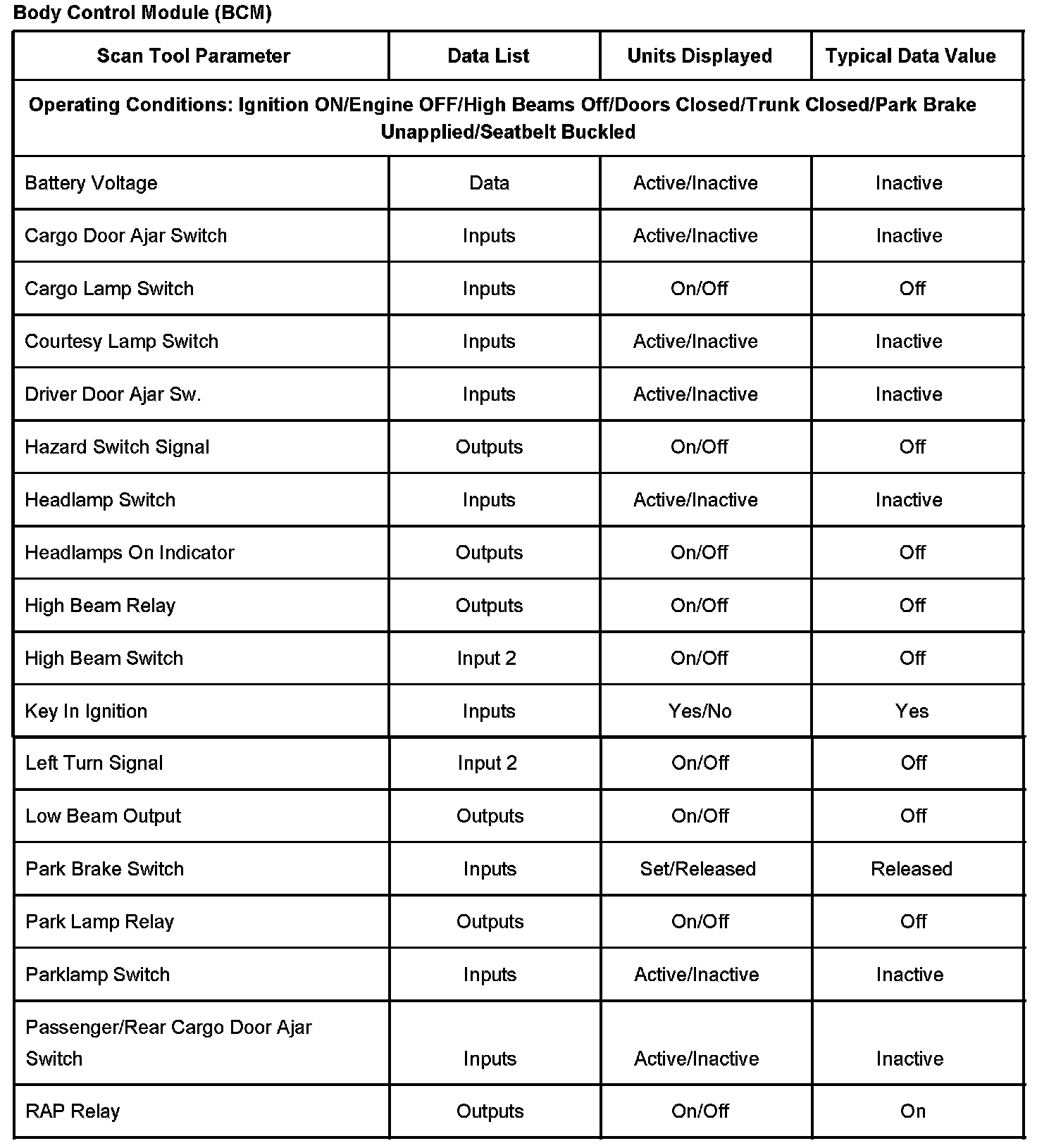 Body Control Module (BCM)

| Scan Tool Parameter | Data List | Units Displayed | Typical Data Value |
|---|---|---|---|
| Operating Conditions: Ignition ON/Engine OFF/High Beams Off/Doors Closed/Trunk Closed/Park Brake Unapplied/Seatbelt Buckled | | | |
| Battery Voltage | Data | Active/Inactive | Inactive |
| Cargo Door Ajar Switch | Inputs | Active/Inactive | Inactive |
| Cargo Lamp Switch | Inputs | On/Off | Off |
| Courtesy Lamp Switch | Inputs | Active/Inactive | Inactive |
| Driver Door Ajar Sw. | Inputs | Active/Inactive | Inactive |
| Hazard Switch Signal | Outputs | On/Off | Off |
| Headlamp Switch | Inputs | Active/Inactive | Inactive |
| Headlamps On Indicator | Outputs | On/Off | Off |
| High Beam Relay | Outputs | On/Off | Off |
| High Beam Switch | Input 2 | On/Off | Off |
| Key In Ignition | Inputs | Yes/No | Yes |
| Left Turn Signal | Input 2 | On/Off | Off |
| Low Beam Output | Outputs | On/Off | Off |
| Park Brake Switch | Inputs | Set/Released | Released |
| Park Lamp Relay | Outputs | On/Off | Off |
| Parklamp Switch | Inputs | Active/Inactive | Inactive |
| Passenger/Rear Cargo Door Ajar Switch | Inputs | Active/Inactive | Inactive |
| RAP Relay | Outputs | On/Off | On |